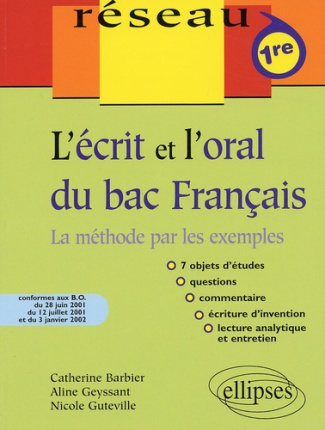 réseau

1re

L'écrit et l'oral du bac Français

La méthode par les exemples

7 objets d'études
questions
commentaire
écriture d'invention
lecture analytique et entretien

conformes aux B.O. du 28 juin 2001 du 12 juillet 2001 et du 3 janvier 2002

Catherine Barbier
Aline Geyssant
Nicole Guteville

ellipses